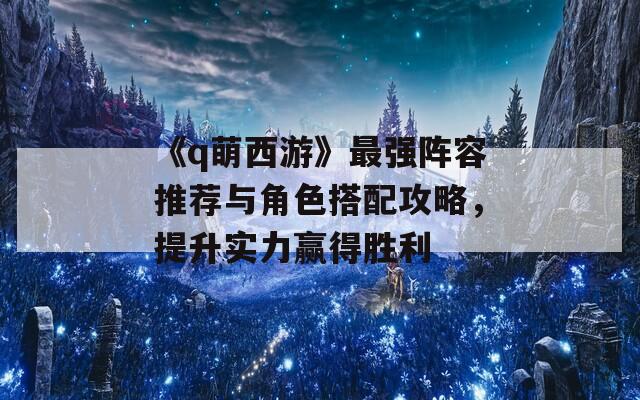 《q萌西游》最强阵容推荐与角色搭配攻略，提升实力赢得胜利